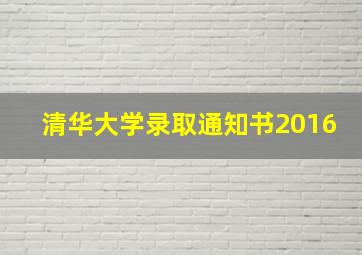 清华大学录取通知书2016